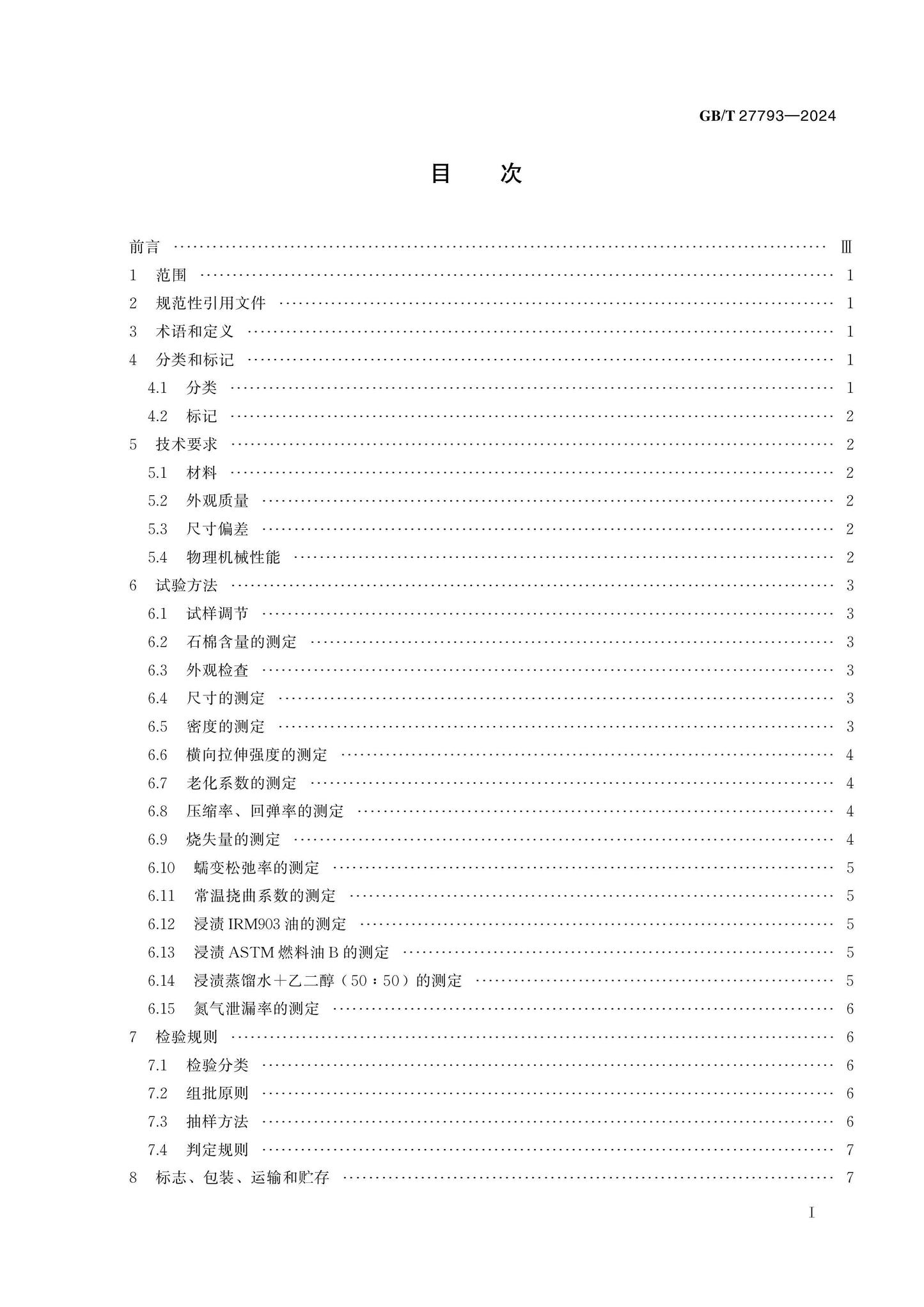 GB/T 27793—2024

目　次

前言 Ⅲ
1 范围 1
2 规范性引用文件 1
3 术语和定义 1
4 分类和标记 1
4.1 分类 1
4.2 标记 2
5 技术要求 2
5.1 材料 2
5.2 外观质量 2
5.3 尺寸偏差 2
5.4 物理机械性能 2
6 试验方法 3
6.1 试样调节 3
6.2 石棉含量的测定 3
6.3 外观检查 3
6.4 尺寸的测定 3
6.5 密度的测定 3
6.6 横向拉伸强度的测定 4
6.7 老化系数的测定 4
6.8 压缩率、回弹率的测定 4
6.9 烧失量的测定 4
6.10 蠕变松弛率的测定 5
6.11 常温挠曲系数的测定 5
6.12 浸渍IRM903油的测定 5
6.13 浸渍ASTM燃料油B的测定 5
6.14 浸渍蒸馏水+乙二醇（50：50）的测定 5
6.15 氮气泄漏率的测定 6
7 检验规则 6
7.1 检验分类 6
7.2 组批原则 6
7.3 抽样方法 6
7.4 判定规则 7
8 标志、包装、运输和贮存 7

I